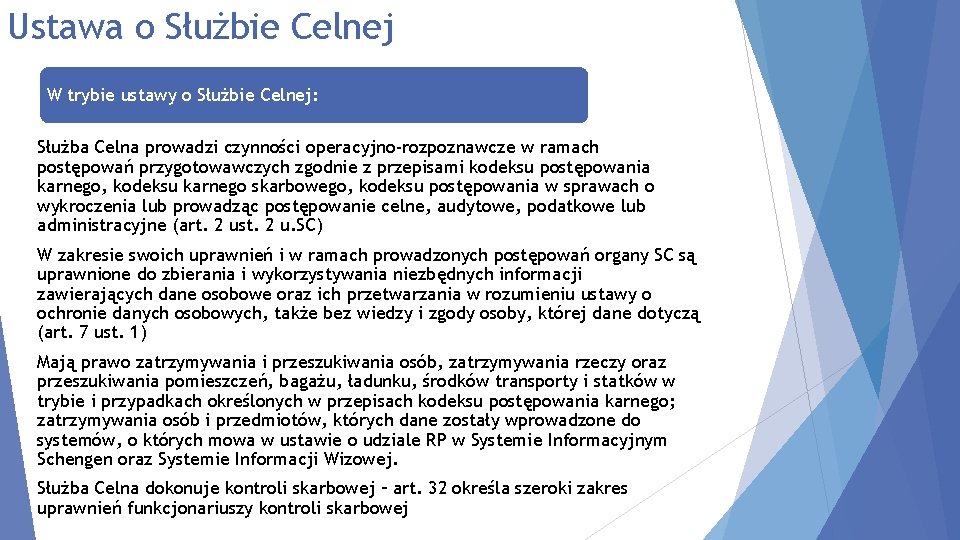 Ustawa o Służbie Celnej

W trybie ustawy o Służbie Celnej:

Służba Celna prowadzi czynności operacyjno-rozpoznawcze w ramach postępowań przygotowawczych zgodnie z przepisami kodeksu postępowania karnego, kodeksu karnego skarbowego, kodeksu postępowania w sprawach o wykroczenia lub prowadząc postępowanie celne, audytowe, podatkowe lub administracyjne (art. 2 ust. 2 u.SC)

W zakresie swoich uprawnień i w ramach prowadzonych postępowań organy SC są uprawnione do zbierania i wykorzystywania niezbędnych informacji zawierających dane osobowe oraz ich przetwarzania w rozumieniu ustawy o ochronie danych osobowych, także bez wiedzy i zgody osoby, której dane dotyczą (art. 7 ust. 1)

Mają prawo zatrzymywania i przeszukiwania osób, zatrzymywania rzeczy oraz przeszukiwania pomieszczeń, bagażu, ładunku, środków transporty i statków w trybie i przypadkach określonych w przepisach kodeksu postępowania karnego; zatrzymywania osób i przedmiotów, których dane zostały wprowadzone do systemów, o których mowa w ustawie o udziale RP w Systemie Informacyjnym Schengen oraz Systemie Informacji Wizowej.

Służba Celna dokonuje kontroli skarbowej – art. 32 określa szeroki zakres uprawnień funkcjonariuszy kontroli skarbowej